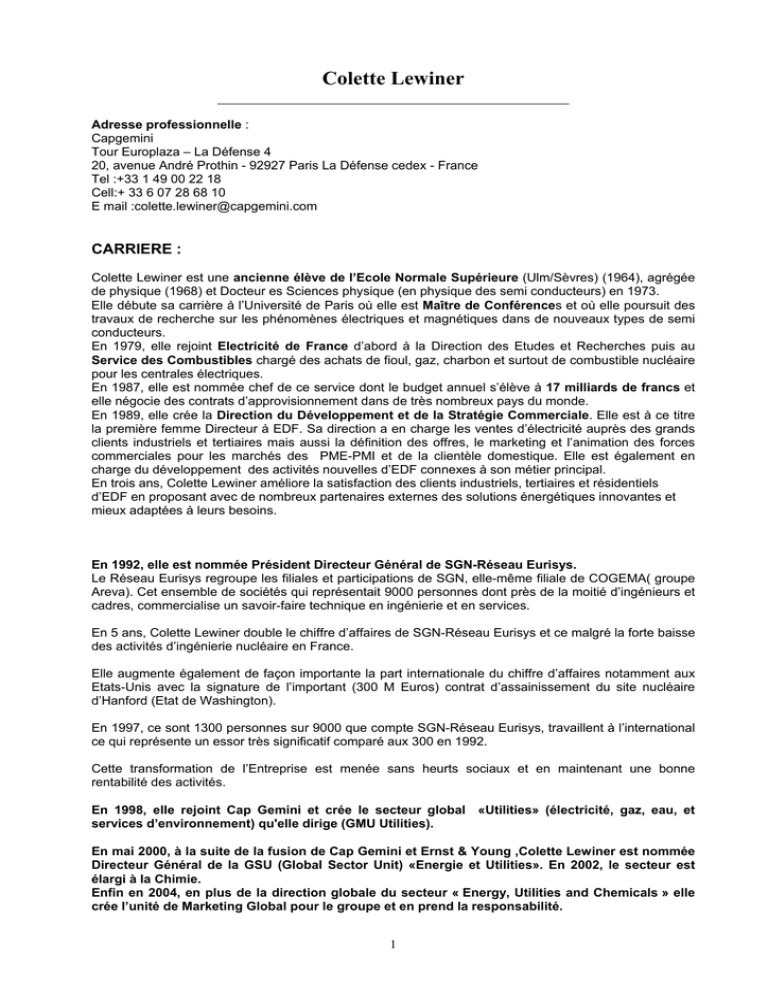 Colette Lewiner

Adresse professionnelle :
Capgemini
Tour Europlaza – La Défense 4
20, avenue André Prothin - 92927 Paris La Défense cedex - France
Tel :+33 1 49 00 22 18
Cell:+ 33 6 07 28 68 10
E mail :colette.lewiner@capgemini.com

CARRIERE :

Colette Lewiner est une ancienne élève de l'Ecole Normale Supérieure (Ulm/Sèvres) (1964), agrégée de physique (1968) et Docteur es Sciences physique (en physique des semi conducteurs) en 1973.
Elle débute sa carrière à l'Université de Paris où elle est Maître de Conférences et où elle poursuit des travaux de recherche sur les phénomènes électriques et magnétiques dans de nouveaux types de semi conducteurs.
En 1979, elle rejoint Electricité de France d'abord à la Direction des Etudes et Recherches puis au Service des Combustibles chargé des achats de fioul, gaz, charbon et surtout de combustible nucléaire pour les centrales électriques.
En 1987, elle est nommée chef de ce service dont le budget annuel s'élève à 17 milliards de francs et elle négocie des contrats d'approvisionnement dans de très nombreux pays du monde.
En 1989, elle crée la Direction du Développement et de la Stratégie Commerciale. Elle est à ce titre la première femme Directeur à EDF. Sa direction a en charge les ventes d'électricité auprès des grands clients industriels et tertiaires mais aussi la définition des offres, le marketing et l'animation des forces commerciales pour les marchés des PME-PMI et de la clientèle domestique. Elle est également en charge du développement des activités nouvelles d'EDF connexes à son métier principal.
En trois ans, Colette Lewiner améliore la satisfaction des clients industriels, tertiaires et résidentiels d'EDF en proposant avec de nombreux partenaires externes des solutions énergétiques innovantes et mieux adaptées à leurs besoins.

En 1992, elle est nommée Président Directeur Général de SGN-Réseau Eurisys.
Le Réseau Eurisys regroupe les filiales et participations de SGN, elle-même filiale de COGEMA( groupe Areva). Cet ensemble de sociétés qui représentait 9000 personnes dont près de la moitié d'ingénieurs et cadres, commercialise un savoir-faire technique en ingénierie et en services.

En 5 ans, Colette Lewiner double le chiffre d'affaires de SGN-Réseau Eurisys et ce malgré la forte baisse des activités d'ingénierie nucléaire en France.

Elle augmente également de façon importante la part internationale du chiffre d'affaires notamment aux Etats-Unis avec la signature de l'important (300 M Euros) contrat d'assainissement du site nucléaire d'Hanford (Etat de Washington).

En 1997, ce sont 1300 personnes sur 9000 que compte SGN-Réseau Eurisys, travaillent à l'international ce qui représente un essor très significatif comparé aux 300 en 1992.

Cette transformation de l'Entreprise est menée sans heurts sociaux et en maintenant une bonne rentabilité des activités.

En 1998, elle rejoint Cap Gemini et crée le secteur global «Utilities» (électricité, gaz, eau, et services d'environnement) qu'elle dirige (GMU Utilities).

En mai 2000, à la suite de la fusion de Cap Gemini et Ernst & Young ,Colette Lewiner est nommée Directeur Général de la GSU (Global Sector Unit) «Energie et Utilities». En 2002, le secteur est élargi à la Chimie.
Enfin en 2004, en plus de la direction globale du secteur « Energy, Utilities and Chemicals » elle crée l'unité de Marketing Global pour le groupe et en prend la responsabilité.

1